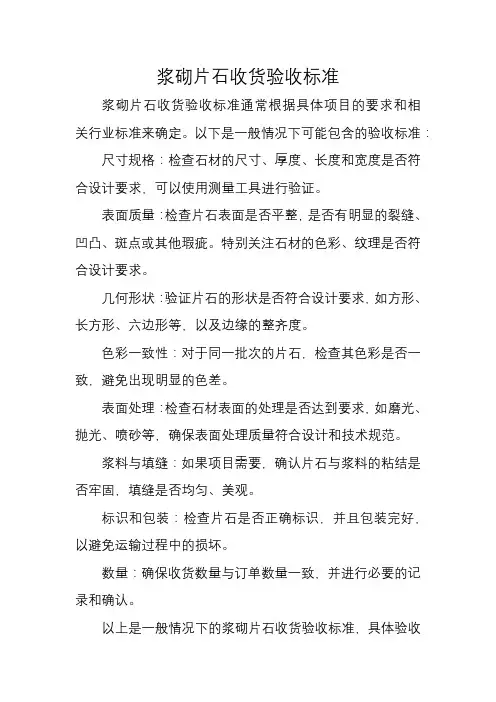 浆砌片石收货验收标准

浆砌片石收货验收标准通常根据具体项目的要求和相关行业标准来确定。以下是一般情况下可能包含的验收标准：

尺寸规格：检查石材的尺寸、厚度、长度和宽度是否符合设计要求，可以使用测量工具进行验证。

表面质量：检查片石表面是否平整，是否有明显的裂缝、凹凸、斑点或其他瑕疵。特别关注石材的色彩、纹理是否符合设计要求。

几何形状：验证片石的形状是否符合设计要求，如方形、长方形、六边形等，以及边缘的整齐度。

色彩一致性：对于同一批次的片石，检查其色彩是否一致，避免出现明显的色差。

表面处理：检查石材表面的处理是否达到要求，如磨光、抛光、喷砂等，确保表面处理质量符合设计和技术规范。

浆料与填缝：如果项目需要，确认片石与浆料的粘结是否牢固，填缝是否均匀、美观。

标识和包装：检查片石是否正确标识，并且包装完好，以避免运输过程中的损坏。

数量：确保收货数量与订单数量一致，并进行必要的记录和确认。

以上是一般情况下的浆砌片石收货验收标准，具体验收